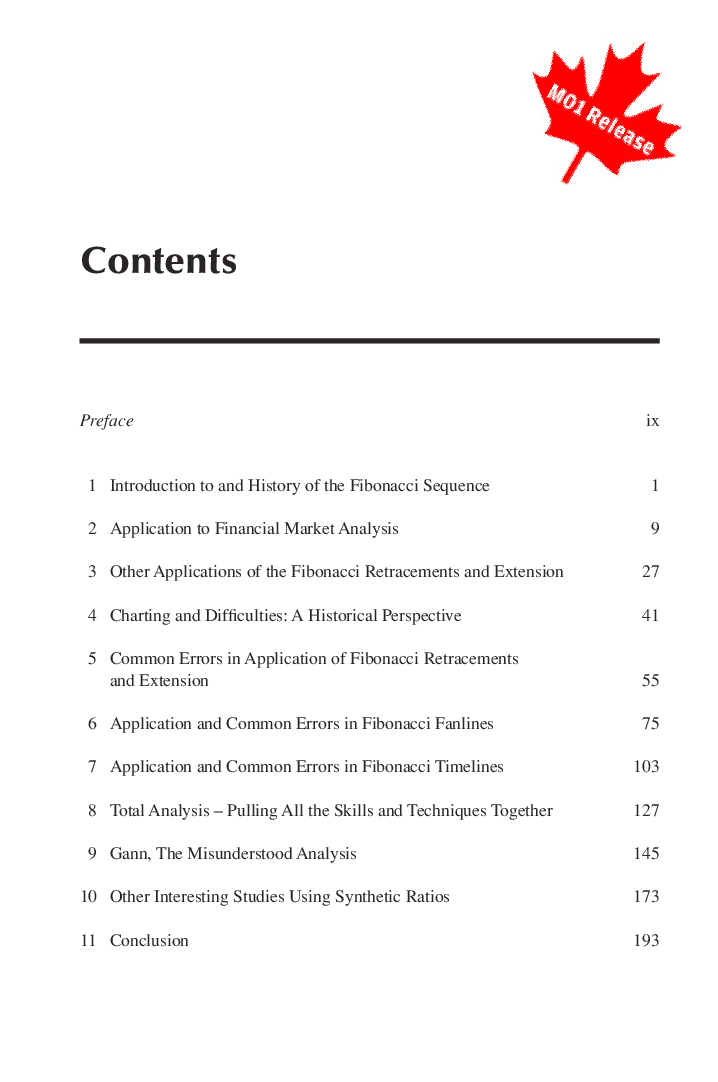 MO1 Release

Contents

Preface ix

1 Introduction to and History of the Fibonacci Sequence 1

2 Application to Financial Market Analysis 9

3 Other Applications of the Fibonacci Retracements and Extension 27

4 Charting and Difficulties: A Historical Perspective 41

5 Common Errors in Application of Fibonacci Retracements and Extension 55

6 Application and Common Errors in Fibonacci Fanlines 75

7 Application and Common Errors in Fibonacci Timelines 103

8 Total Analysis – Pulling All the Skills and Techniques Together 127

9 Gann, The Misunderstood Analysis 145

10 Other Interesting Studies Using Synthetic Ratios 173

11 Conclusion 193